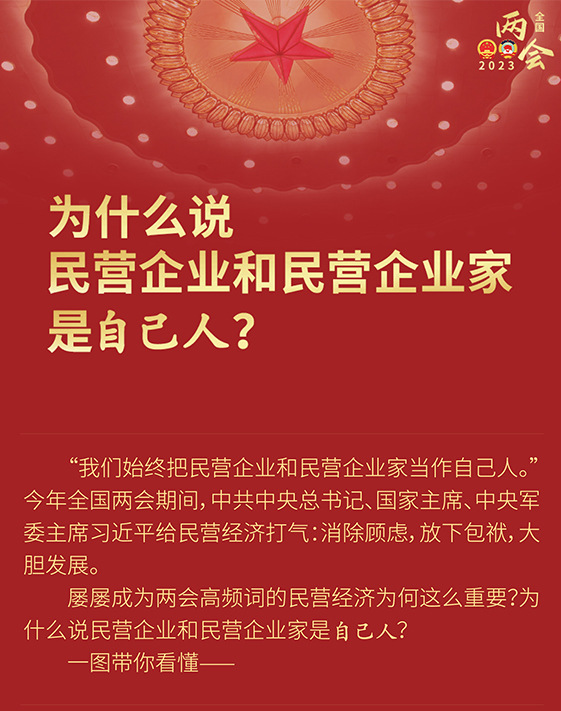 全国
两会
2023

为什么说
民营企业和民营企业家
是自己人？

“我们始终把民营企业和民营企业家当作自己人。”今年全国两会期间，中共中央总书记、国家主席、中央军委主席习近平给民营经济打气：消除顾虑，放下包袱，大胆发展。

屡屡成为两会高频词的民营经济为何这么重要？为什么说民营企业和民营企业家是自己人？

一图带你看懂——